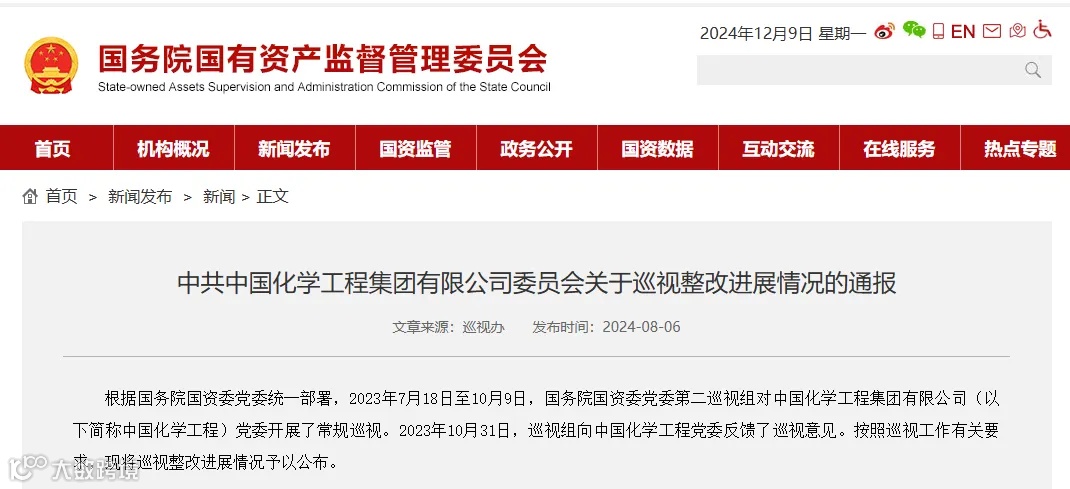 2024年12月9日 星期一 EN

国务院国有资产监督管理委员会
State-owned Assets Supervision and Administration Commission of the State Council

首页 机构概况 新闻发布 国资监管 政务公开 国资数据 互动交流 在线服务 热点专题

首页 > 新闻发布 > 新闻 > 正文

中共中国化学工程集团有限公司委员会关于巡视整改进展情况的通报

文章来源：巡视办 发布时间：2024-08-06

根据国务院国资委党委统一部署，2023年7月18日至10月9日，国务院国资委党委第二巡视组对中国化学工程集团有限公司（以下简称中国化学工程）党委开展了常规巡视。2023年10月31日，巡视组向中国化学工程党委反馈了巡视意见。按照巡视工作有关要求，现将巡视整改进展情况予以公布。

大数跨境